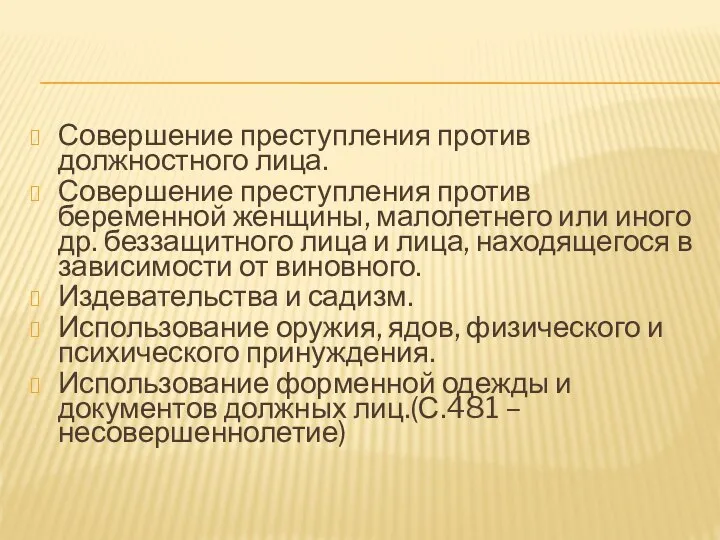 Совершение преступления против должностного лица.
Совершение преступления против беременной женщины, малолетнего или иного др. беззащитного лица и лица, находящегося в зависимости от виновного.
Издевательства и садизм.
Использование оружия, ядов, физического и психического принуждения.
Использование форменной одежды и документов должных лиц.(С.481 – несовершеннолетие)